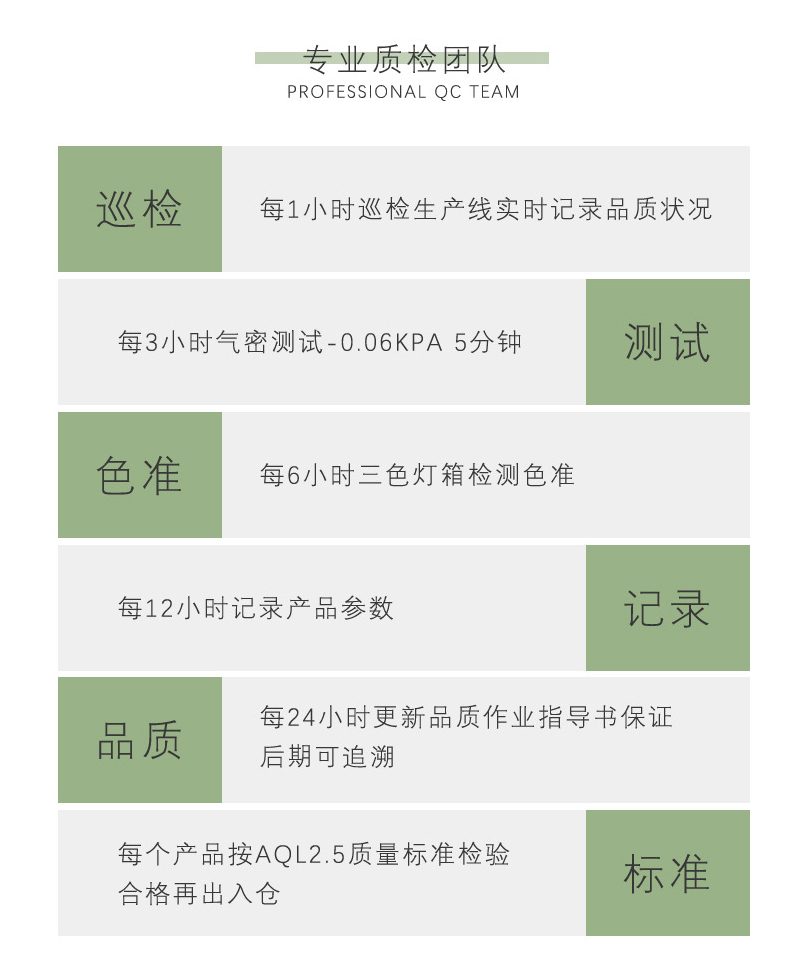 专业质检团队
PROFESSIONAL QC TEAM

巡检

每1小时巡检生产线实时记录品质状况

每3小时气密测试-0.06KPA 5分钟

测试

色准

每6小时三色灯箱检测色准

每12小时记录产品参数

记录

品质

每24小时更新品质作业指导书保证后期可追溯

每个产品按AQL2.5质量标准检验合格再出入仓

标准